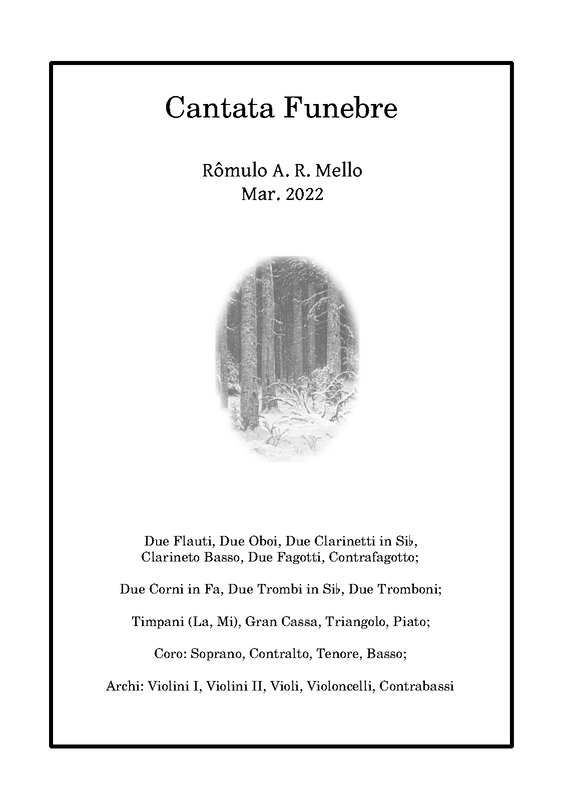 Cantata Funebre

Rômulo A. R. Mello
Mar. 2022

Due Flauti, Due Oboi, Due Clarinetti in Si♭, Clarineto Basso, Due Fagotti, Contrafagotto;

Due Corni in Fa, Due Trombi in Si♭, Due Tromboni;

Timpani (La, Mi), Gran Cassa, Triangolo, Piato;

Coro: Soprano, Contralto, Tenore, Basso;

Archi: Violini I, Violini II, Violi, Violoncelli, Contrabassi